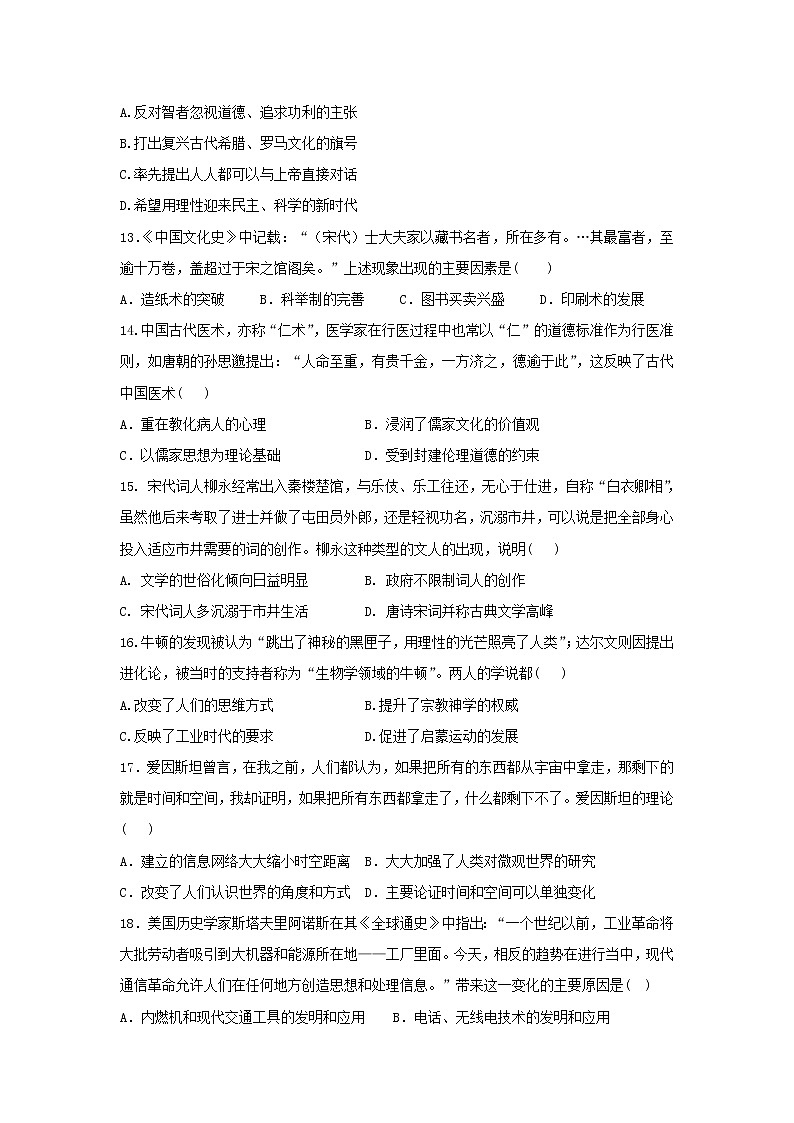 A.反对智者忽视道德、追求功利的主张

B.打出复兴古代希腊、罗马文化的旗号

C.率先提出人人都可以与上帝直接对话

D.希望用理性迎来民主、科学的新时代

13.《中国文化史》中记载：“（宋代）士大夫家以藏书名者，所在多有。…其最富者，至逾十万卷，盖超过于宋之馆阁矣。”上述现象出现的主要因素是(　　)

A．造纸术的突破　　B．科举制的完善　　C．图书买卖兴盛　　D．印刷术的发展

14.中国古代医术，亦称“仁术”，医学家在行医过程中也常以“仁”的道德标准作为行医准则，如唐朝的孙思邈提出：“人命至重，有贵千金，一方济之，德逾于此”，这反映了古代中国医术(　　)

A．重在教化病人的心理　　B．浸润了儒家文化的价值观

C．以儒家思想为理论基础　　D．受到封建伦理道德的约束

15. 宋代词人柳永经常出入秦楼楚馆，与乐伎、乐工往还，无心于仕进，自称“白衣卿相”，虽然他后来考取了进士并做了屯田员外郎，还是轻视功名，沉溺市井，可以说是把全部身心投入适应市井需要的词的创作。柳永这种类型的文人的出现，说明(　　)

A. 文学的世俗化倾向日益明显　　B. 政府不限制词人的创作

C. 宋代词人多沉溺于市井生活　　D. 唐诗宋词并称古典文学高峰

16.牛顿的发现被认为“跳出了神秘的黑匣子，用理性的光芒照亮了人类”；达尔文则因提出进化论，被当时的支持者称为“生物学领域的牛顿”。两人的学说都(　　)

A.改变了人们的思维方式　　B.提升了宗教神学的权威

C.反映了工业时代的要求　　D.促进了启蒙运动的发展

17．爱因斯坦曾言，在我之前，人们都认为，如果把所有的东西都从宇宙中拿走，那剩下的就是时间和空间，我却证明，如果把所有东西都拿走了，什么都剩下不了。爱因斯坦的理论(　　)

A．建立的信息网络大大缩小时空距离　B．大大加强了人类对微观世界的研究

C．改变了人们认识世界的角度和方式　D．主要论证时间和空间可以单独变化

18．美国历史学家斯塔夫里阿诺斯在其《全球通史》中指出：“一个世纪以前，工业革命将大批劳动者吸引到大机器和能源所在地——工厂里面。今天，相反的趋势在进行当中，现代通信革命允许人们在任何地方创造思想和处理信息。”带来这一变化的主要原因是(　)

A．内燃机和现代交通工具的发明和应用　　B．电话、无线电技术的发明和应用